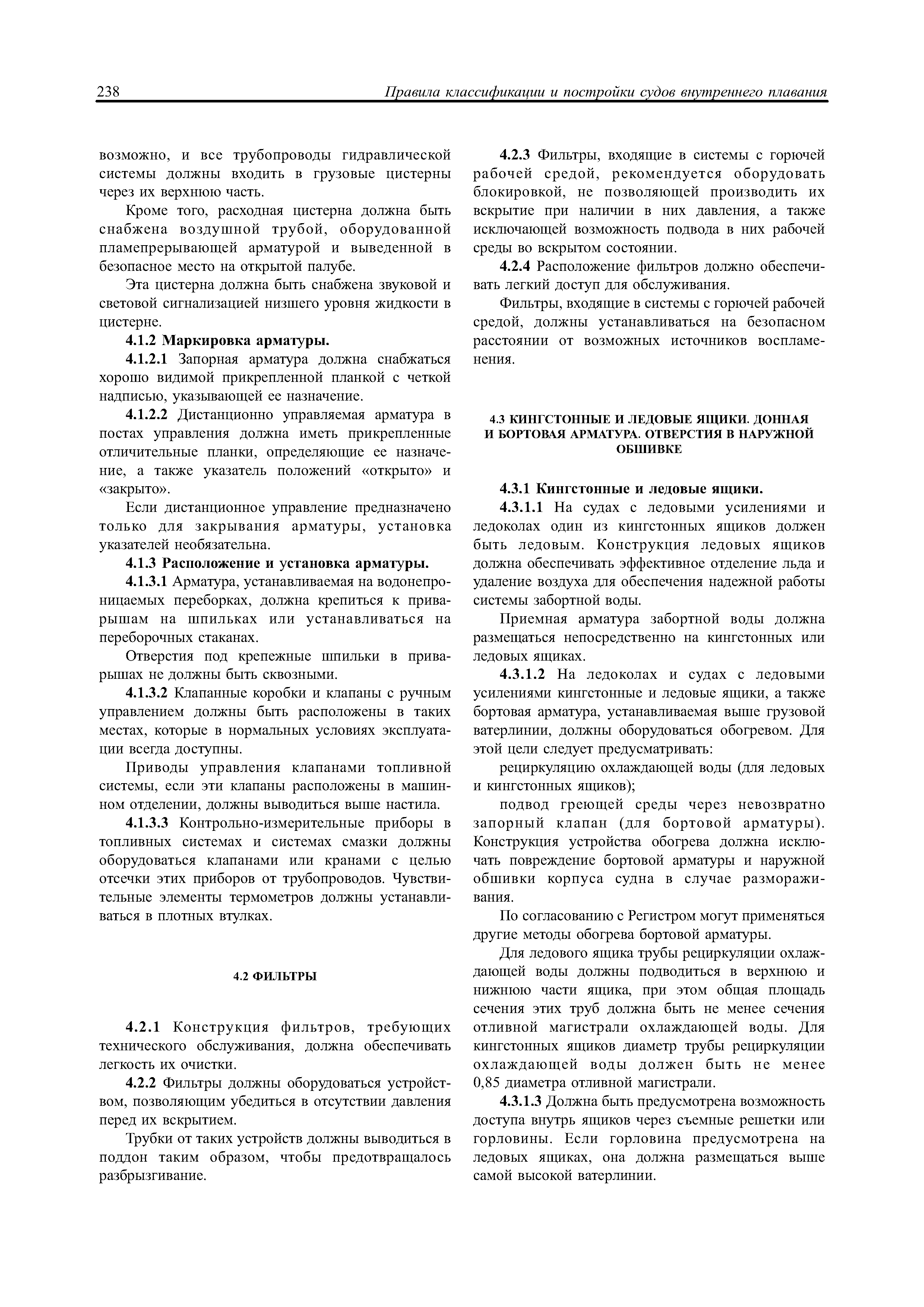 238 Правила классификации и постройки судов внутреннего плавания

возможно, и все трубопроводы гидравлической системы должны входить в грузовые цистерны через их верхнюю часть.

Кроме того, расходная цистерна должна быть снабжена воздушной трубой, оборудованной пламепрерывающей арматурой и выведенной в безопасное место на открытой палубе.

Эта цистерна должна быть снабжена звуковой и световой сигнализацией низшего уровня жидкости в цистерне.

4.1.2 Маркировка арматуры.

4.1.2.1 Запорная арматура должна снабжаться хорошо видимой прикрепленной планкой с четкой надписью, указывающей ее назначение.

4.1.2.2 Дистанционно управляемая арматура в постах управления должна иметь прикрепленные отличительные планки, определяющие ее назначение, а также указатель положений «открыто» и «закрыто».

Если дистанционное управление предназначено только для закрывания арматуры, установка указателей необязательна.

4.1.3 Расположение и установка арматуры.

4.1.3.1 Арматура, устанавливаемая на водонепроницаемых переборках, должна крепиться к приварышам на шпильках или устанавливаться на переборочных стаканах.

Отверстия под крепежные шпильки в приварышах не должны быть сквозными.

4.1.3.2 Клапанные коробки и клапаны с ручным управлением должны быть расположены в таких местах, которые в нормальных условиях эксплуатации всегда доступны.

Приводы управления клапанами топливной системы, если эти клапаны расположены в машинном отделении, должны выводиться выше настила.

4.1.3.3 Контрольно-измерительные приборы в топливных системах и системах смазки должны оборудоваться клапанами или кранами с целью отсечки этих приборов от трубопроводов. Чувствительные элементы термометров должны устанавливаться в плотных втулках.

4.2 ФИЛЬТРЫ

4.2.1 Конструкция фильтров, требующих технического обслуживания, должна обеспечивать легкость их очистки.

4.2.2 Фильтры должны оборудоваться устройством, позволяющим убедиться в отсутствии давления перед их вскрытием.

Трубки от таких устройств должны выводиться в поддон таким образом, чтобы предотвращалось разбрызгивание.

4.2.3 Фильтры, входящие в системы с горючей рабочей средой, рекомендуется оборудовать блокировкой, не позволяющей производить их вскрытие при наличии в них давления, а также исключающей возможность подвода в них рабочей среды во вскрытом состоянии.

4.2.4 Расположение фильтров должно обеспечивать легкий доступ для обслуживания.

Фильтры, входящие в системы с горючей рабочей средой, должны устанавливаться на безопасном расстоянии от возможных источников воспламенения.

4.3 КИНГСТОННЫЕ И ЛЕДОВЫЕ ЯЩИКИ. ДОННАЯ И БОРТОВАЯ АРМАТУРА. ОТВЕРСТИЯ В НАРУЖНОЙ ОБШИВКЕ

4.3.1 Кингстонные и ледовые ящики.

4.3.1.1 На судах с ледовыми усилениями и ледоколах один из кингстонных ящиков должен быть ледовым. Конструкция ледовых ящиков должна обеспечивать эффективное отделение льда и удаление воздуха для обеспечения надежной работы системы забортной воды.

Приемная арматура забортной воды должна размещаться непосредственно на кингстонных или ледовых ящиках.

4.3.1.2 На ледоколах и судах с ледовыми усилениями кингстонные и ледовые ящики, а также бортовая арматура, устанавливаемая выше грузовой ватерлинии, должны оборудоваться обогревом. Для этой цели следует предусматривать:

рециркуляцию охлаждающей воды (для ледовых и кингстонных ящиков);

подвод греющей среды через невозвратно запорный клапан (для бортовой арматуры). Конструкция устройства обогрева должна исключать повреждение бортовой арматуры и наружной обшивки корпуса судна в случае размораживания.

По согласованию с Регистром могут применяться другие методы обогрева бортовой арматуры.

Для ледового ящика трубы рециркуляции охлаждающей воды должны подводиться в верхнюю и нижнюю части ящика, при этом общая площадь сечения этих труб должна быть не менее сечения отливной магистрали охлаждающей воды. Для кингстонных ящиков диаметр трубы рециркуляции охлаждающей воды должен быть не менее 0,85 диаметра отливной магистрали.

4.3.1.3 Должна быть предусмотрена возможность доступа внутрь ящиков через съемные решетки или горловины. Если горловина предусмотрена на ледовых ящиках, она должна размещаться выше самой высокой ватерлинии.